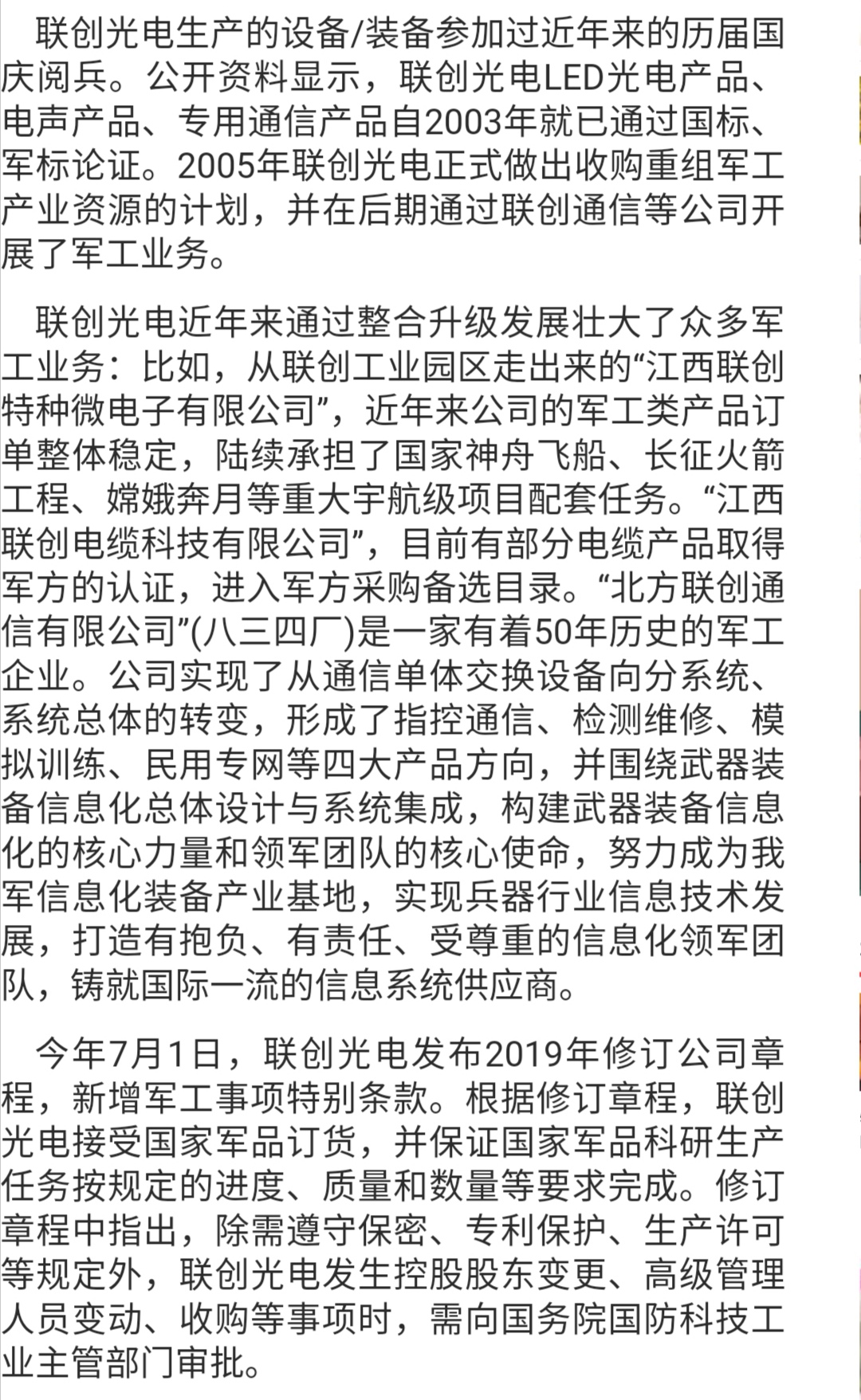 联创光电生产的设备/装备参加过近年来的历届国庆阅兵。公开资料显示，联创光电LED光电产品、电声产品、专用通信产品自2003年就已通过国标、军标论证。2005年联创光电正式做出收购重组军工产业资源的计划，并在后期通过联创通信等公司开展了军工业务。

联创光电近年来通过整合升级发展壮大了众多军工业务：比如，从联创工业园区走出来的“江西联创特种微电子有限公司”，近年来公司的军工类产品订单整体稳定，陆续承担了国家神舟飞船、长征火箭工程、嫦娥奔月等重大宇航级项目配套任务。“江西联创电缆科技有限公司”，目前有部分电缆产品取得军方的认证，进入军方采购备选目录。“北方联创通信有限公司”(八三四厂)是一家有着50年历史的军工企业。公司实现了从通信单体交换设备向分系统、系统总体的转变，形成了指控通信、检测维修、模拟训练、民用专网等四大产品方向，并围绕武器装备信息化总体设计与系统集成，构建武器装备信息化的核心力量和领军团队的核心使命，努力成为我军信息化装备产业基地，实现兵器行业信息技术发展，打造有抱负、有责任、受尊重的信息化领军团队，铸就国际一流的信息系统供应商。

今年7月1日，联创光电发布2019年修订公司章程，新增军工事项特别条款。根据修订章程，联创光电接受国家军品订货，并保证国家军品科研生产任务按规定的进度、质量和数量等要求完成。修订章程中指出，除需遵守保密、专利保护、生产许可等规定外，联创光电发生控股股东变更、高级管理人员变动、收购等事项时，需向国务院国防科技工业主管部门审批。